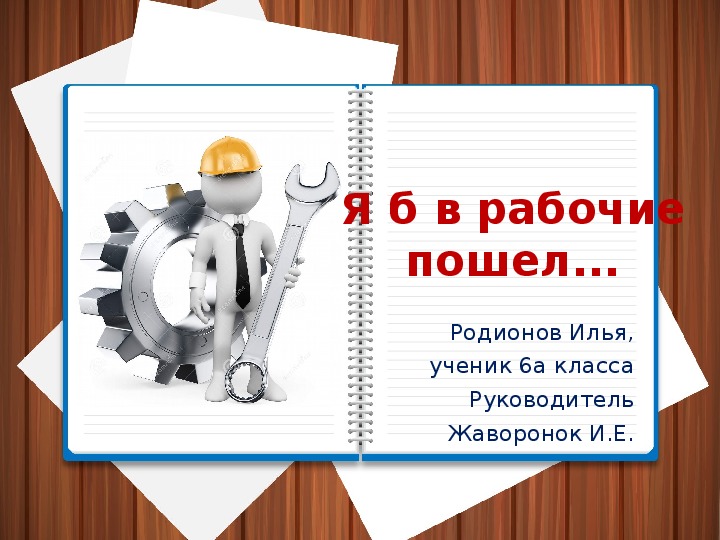 Я б в рабочие пошел…

Родионов Илья,
ученик 6а класса
Руководитель
Жаворонок И.Е.